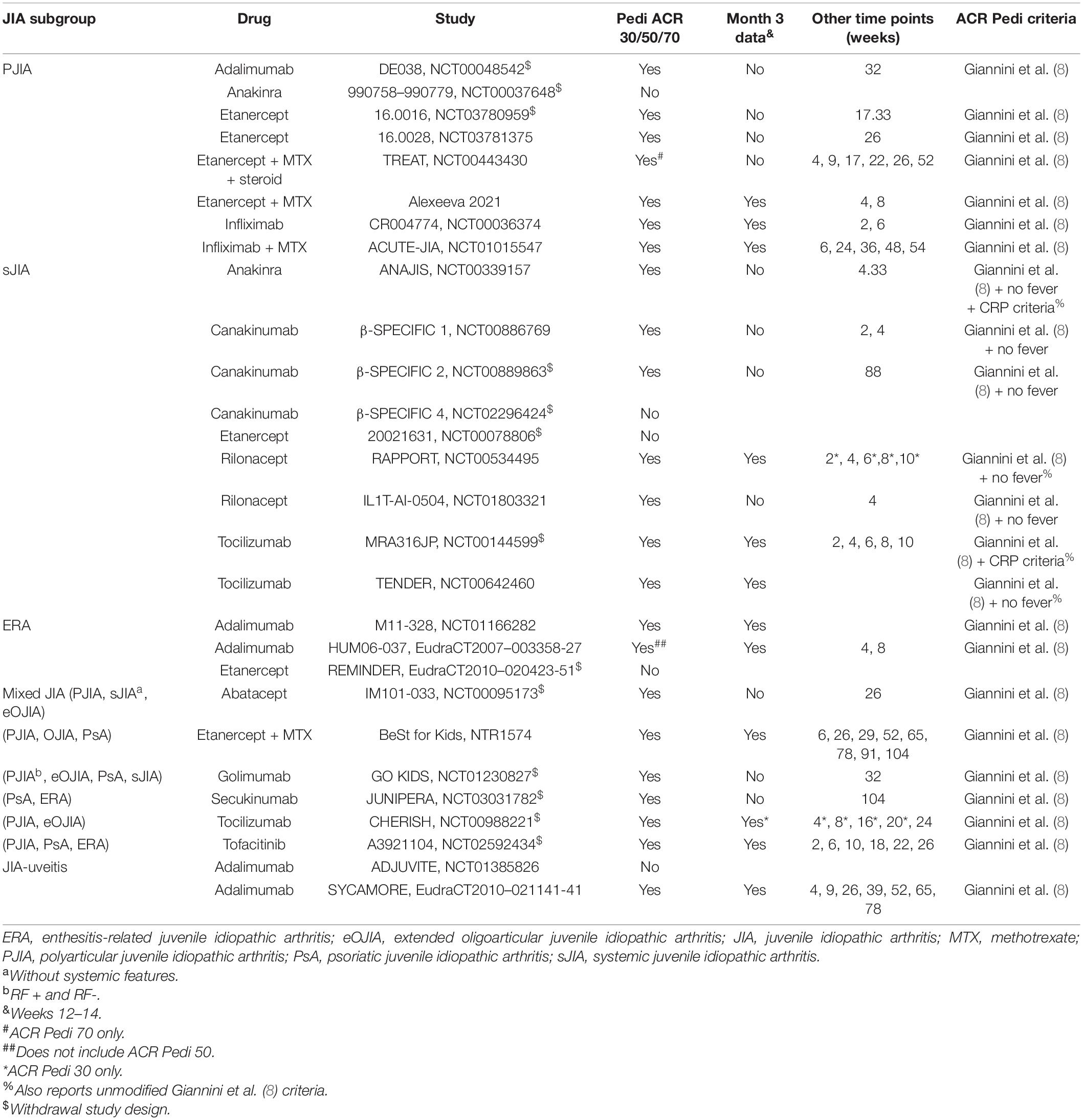 | JIA subgroup | Drug | Study | Pedi ACR 30/50/70 | Month 3 data$^{\&}$ | Other time points (weeks) | ACR Pedi criteria |
|---|---|---|---|---|---|---|
| PJIA | Adalimumab | DE038, NCT00048542$^{\$}$ | Yes | No | 32 | Giannini et al. (8) |
| | Anakinra | 990758–990779, NCT00037648$^{\$}$ | No | | | |
| | Etanercept | 16.0016, NCT03780959$^{\$}$ | Yes | No | 17.33 | Giannini et al. (8) |
| | Etanercept | 16.0028, NCT03781375 | Yes | No | 26 | Giannini et al. (8) |
| | Etanercept + MTX + steroid | TREAT, NCT00443430 | Yes$^{\#}$ | No | 4, 9, 17, 22, 26, 52 | Giannini et al. (8) |
| | Etanercept + MTX | Alexeeva 2021 | Yes | Yes | 4, 8 | Giannini et al. (8) |
| | Infliximab | CR004774, NCT00036374 | Yes | Yes | 2, 6 | Giannini et al. (8) |
| | Infliximab + MTX | ACUTE-JIA, NCT01015547 | Yes | Yes | 6, 24, 36, 48, 54 | Giannini et al. (8) |
| sJIA | Anakinra | ANAJIS, NCT00339157 | Yes | No | 4.33 | Giannini et al. (8) + no fever + CRP criteria$^{\%}$ |
| | Canakinumab | β-SPECIFIC 1, NCT00886769 | Yes | No | 2, 4 | Giannini et al. (8) + no fever |
| | Canakinumab | β-SPECIFIC 2, NCT00889863$^{\$}$ | Yes | No | 88 | Giannini et al. (8) + no fever |
| | Canakinumab | β-SPECIFIC 4, NCT02296424$^{\$}$ | No | | | |
| | Etanercept | 20021631, NCT00078806$^{\$}$ | No | | | |
| | Rilonacept | RAPPORT, NCT00534495 | Yes | Yes | 2*, 4, 6*,8*,10* | Giannini et al. (8) + no fever$^{\%}$ |
| | Rilonacept | IL1T-AI-0504, NCT01803321 | Yes | No | 4 | Giannini et al. (8) + no fever |
| | Tocilizumab | MRA316JP, NCT00144599$^{\$}$ | Yes | Yes | 2, 4, 6, 8, 10 | Giannini et al. (8) + CRP criteria$^{\%}$ |
| | Tocilizumab | TENDER, NCT00642460 | Yes | Yes | | Giannini et al. (8) + no fever$^{\%}$ |
| ERA | Adalimumab | M11-328, NCT01166282 | Yes | Yes | | Giannini et al. (8) |
| | Adalimumab | HUM06-037, EudraCT2007–003358-27 | Yes$^{\#\#}$ | Yes | 4, 8 | Giannini et al. (8) |
| | Etanercept | REMINDER, EudraCT2010–020423-51$^{\$}$ | No | | | |
| Mixed JIA (PJIA, sJIA$^{a}$, eOJIA) | Abatacept | IM101-033, NCT00095173$^{\$}$ | Yes | No | 26 | Giannini et al. (8) |
| (PJIA, OJIA, PsA) | Etanercept + MTX | BeSt for Kids, NTR1574 | Yes | Yes | 6, 26, 29, 52, 65, 78, 91, 104 | Giannini et al. (8) |
| (PJIA$^{b}$, eOJIA, PsA, sJIA) | Golimumab | GO KIDS, NCT01230827$^{\$}$ | Yes | No | 32 | Giannini et al. (8) |
| (PsA, ERA) | Secukinumab | JUNIPERA, NCT03031782$^{\$}$ | Yes | No | 104 | Giannini et al. (8) |
| (PJIA, eOJIA) | Tocilizumab | CHERISH, NCT00988221$^{\$}$ | Yes | Yes* | 4*, 8*, 16*, 20*, 24 | Giannini et al. (8) |
| (PJIA, PsA, ERA) | Tofacitinib | A3921104, NCT02592434$^{\$}$ | Yes | Yes | 2, 6, 10, 18, 22, 26 | Giannini et al. (8) |
| JIA-uveitis | Adalimumab | ADJUVITE, NCT01385826 | No | | | |
| | Adalimumab | SYCAMORE, EudraCT2010–021141-41 | Yes | Yes | 4, 9, 26, 39, 52, 65, 78 | Giannini et al. (8) |

ERA, enthesitis-related juvenile idiopathic arthritis; eOJIA, extended oligoarticular juvenile idiopathic arthritis; JIA, juvenile idiopathic arthritis; MTX, methotrexate; PJIA, polyarticular juvenile idiopathic arthritis; PsA, psoriatic juvenile idiopathic arthritis; sJIA, systemic juvenile idiopathic arthritis.
$^{a}$Without systemic features.
$^{b}$RF + and RF-.
$^{\&}$Weeks 12–14.
$^{\#}$ACR Pedi 70 only.
$^{\#\#}$Does not include ACR Pedi 50.
*ACR Pedi 30 only.
$^{\%}$Also reports unmodified Giannini et al. (8) criteria.
$^{\$}$Withdrawal study design.